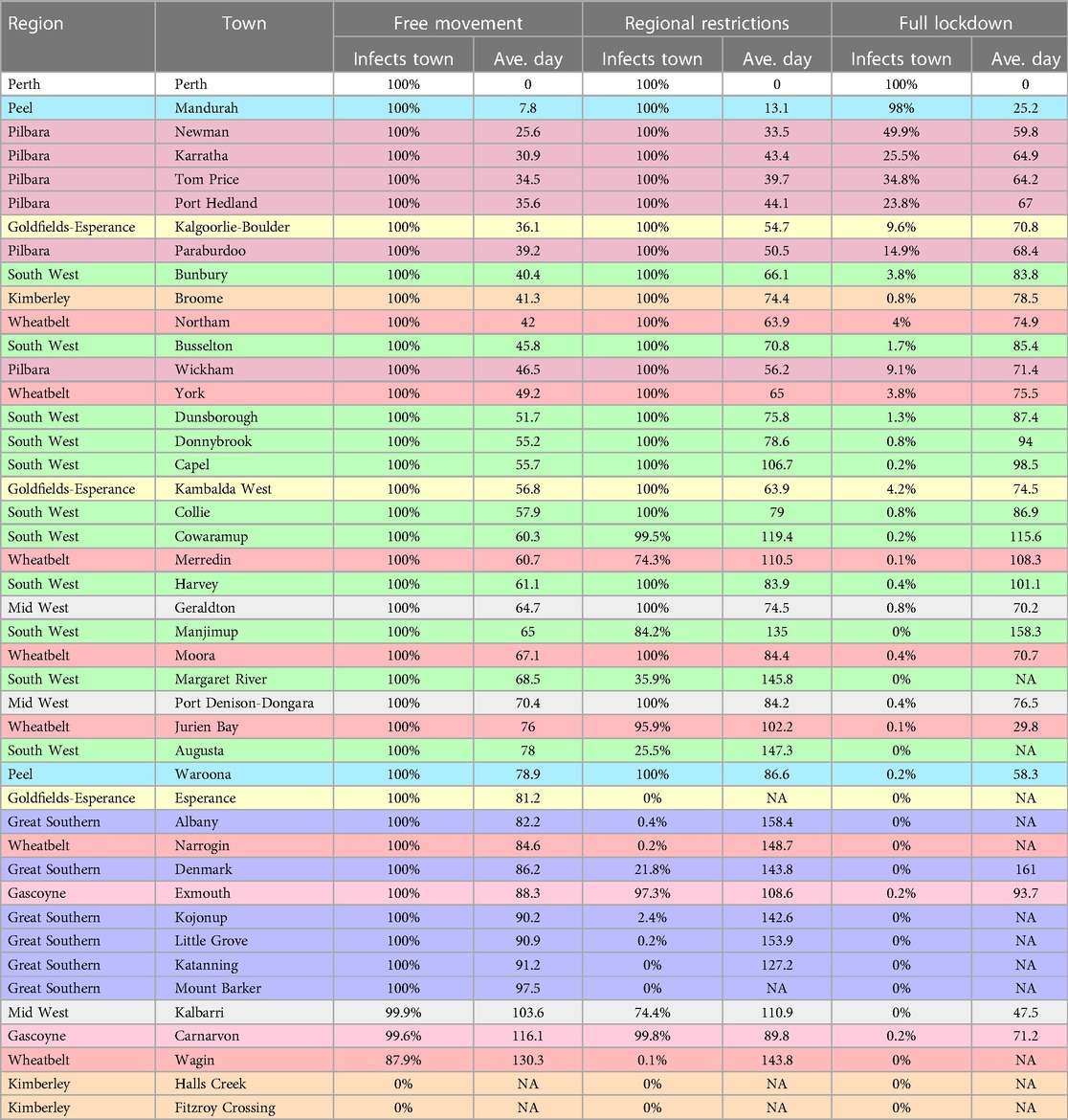 | Region | Town | Free movement | | Regional restrictions | | Full lockdown | |
|---|---|---|---|---|---|---|---|
| | | Infects town | Ave. day | Infects town | Ave. day | Infects town | Ave. day |
| Perth | Perth | 100% | 0 | 100% | 0 | 100% | 0 |
| Peel | Mandurah | 100% | 7.8 | 100% | 13.1 | 98% | 25.2 |
| Pilbara | Newman | 100% | 25.6 | 100% | 33.5 | 49.9% | 59.8 |
| Pilbara | Karratha | 100% | 30.9 | 100% | 43.4 | 25.5% | 64.9 |
| Pilbara | Tom Price | 100% | 34.5 | 100% | 39.7 | 34.8% | 64.2 |
| Pilbara | Port Hedland | 100% | 35.6 | 100% | 44.1 | 23.8% | 67 |
| Goldfields-Esperance | Kalgoorlie-Boulder | 100% | 36.1 | 100% | 54.7 | 9.6% | 70.8 |
| Pilbara | Paraburdoo | 100% | 39.2 | 100% | 50.5 | 14.9% | 68.4 |
| South West | Bunbury | 100% | 40.4 | 100% | 66.1 | 3.8% | 83.8 |
| Kimberley | Broome | 100% | 41.3 | 100% | 74.4 | 0.8% | 78.5 |
| Wheatbelt | Northam | 100% | 42 | 100% | 63.9 | 4% | 74.9 |
| South West | Busselton | 100% | 45.8 | 100% | 70.8 | 1.7% | 85.4 |
| Pilbara | Wickham | 100% | 46.5 | 100% | 56.2 | 9.1% | 71.4 |
| Wheatbelt | York | 100% | 49.2 | 100% | 65 | 3.8% | 75.5 |
| South West | Dunsborough | 100% | 51.7 | 100% | 75.8 | 1.3% | 87.4 |
| South West | Donnybrook | 100% | 55.2 | 100% | 78.6 | 0.8% | 94 |
| South West | Capel | 100% | 55.7 | 100% | 106.7 | 0.2% | 98.5 |
| Goldfields-Esperance | Kambalda West | 100% | 56.8 | 100% | 63.9 | 4.2% | 74.5 |
| South West | Collie | 100% | 57.9 | 100% | 79 | 0.8% | 86.9 |
| South West | Cowaramup | 100% | 60.3 | 99.5% | 119.4 | 0.2% | 115.6 |
| Wheatbelt | Merredin | 100% | 60.7 | 74.3% | 110.5 | 0.1% | 108.3 |
| South West | Harvey | 100% | 61.1 | 100% | 83.9 | 0.4% | 101.1 |
| Mid West | Geraldton | 100% | 64.7 | 100% | 74.5 | 0.8% | 70.2 |
| South West | Manjimup | 100% | 65 | 84.2% | 135 | 0% | 158.3 |
| Wheatbelt | Moora | 100% | 67.1 | 100% | 84.4 | 0.4% | 70.7 |
| South West | Margaret River | 100% | 68.5 | 35.9% | 145.8 | 0% | NA |
| Mid West | Port Denison-Dongara | 100% | 70.4 | 100% | 84.2 | 0.4% | 76.5 |
| Wheatbelt | Jurien Bay | 100% | 76 | 95.9% | 102.2 | 0.1% | 29.8 |
| South West | Augusta | 100% | 78 | 25.5% | 147.3 | 0% | NA |
| Peel | Waroona | 100% | 78.9 | 100% | 86.6 | 0.2% | 58.3 |
| Goldfields-Esperance | Esperance | 100% | 81.2 | 0% | NA | 0% | NA |
| Great Southern | Albany | 100% | 82.2 | 0.4% | 158.4 | 0% | NA |
| Wheatbelt | Narrogin | 100% | 84.6 | 0.2% | 148.7 | 0% | NA |
| Great Southern | Denmark | 100% | 86.2 | 21.8% | 143.8 | 0% | 161 |
| Gascoyne | Exmouth | 100% | 88.3 | 97.3% | 108.6 | 0.2% | 93.7 |
| Great Southern | Kojonup | 100% | 90.2 | 2.4% | 142.6 | 0% | NA |
| Great Southern | Little Grove | 100% | 90.9 | 0.2% | 153.9 | 0% | NA |
| Great Southern | Katanning | 100% | 91.2 | 0% | 127.2 | 0% | NA |
| Great Southern | Mount Barker | 100% | 97.5 | 0% | NA | 0% | NA |
| Mid West | Kalbarri | 99.9% | 103.6 | 74.4% | 110.9 | 0% | 47.5 |
| Gascoyne | Carnarvon | 99.6% | 116.1 | 99.8% | 89.8 | 0.2% | 71.2 |
| Wheatbelt | Wagin | 87.9% | 130.3 | 0.1% | 143.8 | 0% | NA |
| Kimberley | Halls Creek | 0% | NA | 0% | NA | 0% | NA |
| Kimberley | Fitzroy Crossing | 0% | NA | 0% | NA | 0% | NA |